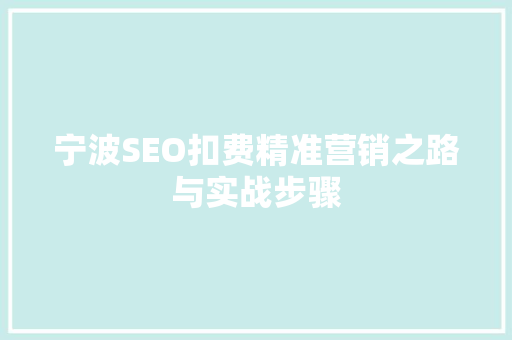 宁波SEO扣费精准营销之路与实战步骤